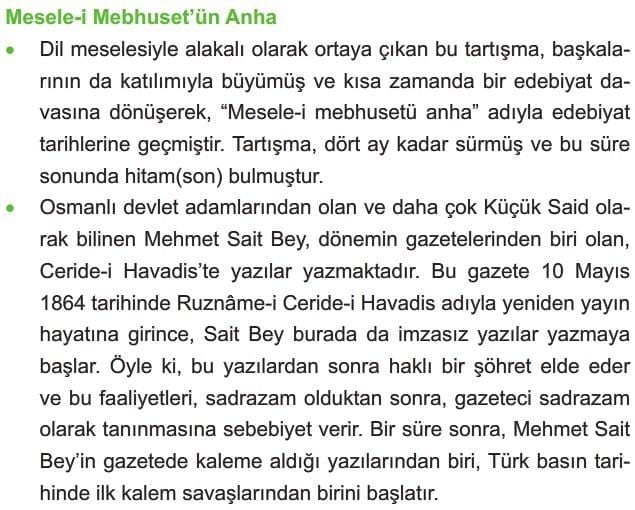 Mesele-i Mebhuset'ün Anha

• Dil meselesiyle alakalı olarak ortaya çıkan bu tartışma, başkalarının da katılımıyla büyümüş ve kısa zamanda bir edebiyat davasına dönüşerek, "Mesele-i mebhusetü anha" adıyla edebiyat tarihlerine geçmiştir. Tartışma, dört ay kadar sürmüş ve bu süre sonunda hitam(son) bulmuştur.

• Osmanlı devlet adamlarından olan ve daha çok Küçük Said olarak bilinen Mehmet Sait Bey, dönemin gazetelerinden biri olan, Ceride-i Havadis'te yazılar yazmaktadır. Bu gazete 10 Mayıs 1864 tarihinde Ruznâme-i Ceride-i Havadis adıyla yeniden yayın hayatına girince, Sait Bey burada da imzasız yazılar yazmaya başlar. Öyle ki, bu yazılardan sonra haklı bir şöhret elde eder ve bu faaliyetleri, sadrazam olduktan sonra, gazeteci sadrazam olarak tanınmasına sebebiyet verir. Bir süre sonra, Mehmet Sait Bey'in gazetede kaleme aldığı yazılarından biri, Türk basın tarihinde ilk kalem savaşlarından birini başlatır.